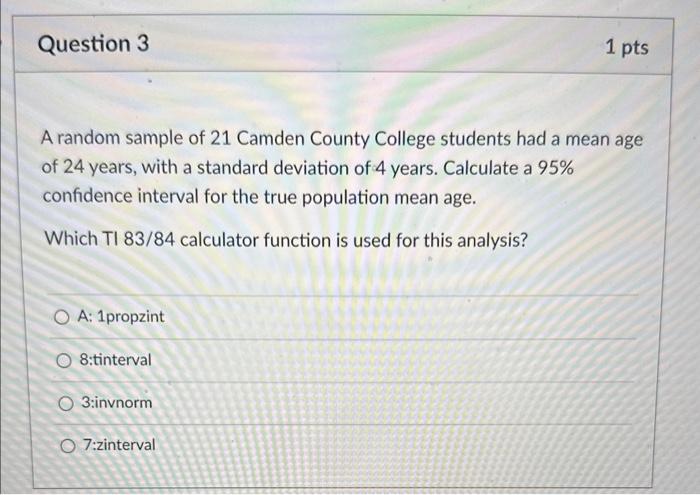 Question 3

1 pts

A random sample of 21 Camden County College students had a mean age of 24 years, with a standard deviation of 4 years. Calculate a 95% confidence interval for the true population mean age.

Which TI 83/84 calculator function is used for this analysis?

A: 1propzint

8:tinterval

3:invnorm

7:zinterval